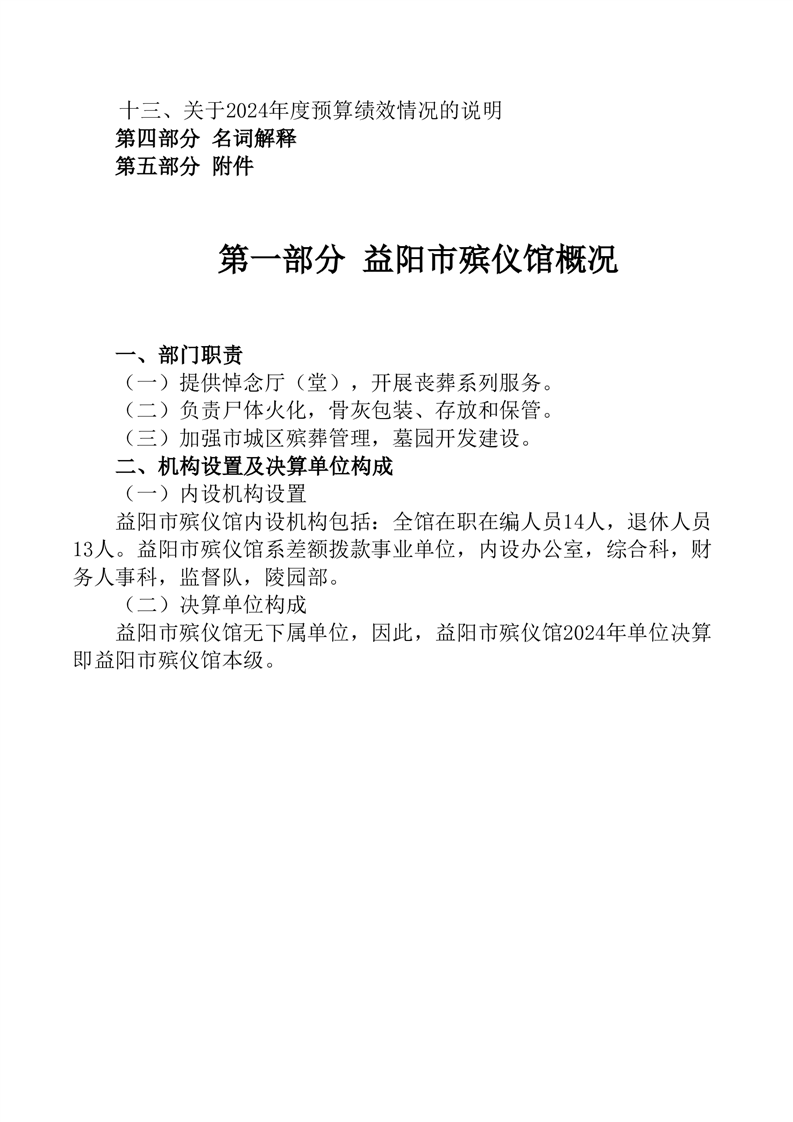 十三、关于2024年度预算绩效情况的说明
第四部分 名词解释
第五部分 附件

第一部分 益阳市殡仪馆概况

一、部门职责
（一）提供悼念厅（堂），开展丧葬系列服务。
（二）负责尸体火化，骨灰包装、存放和保管。
（三）加强市城区殡葬管理，墓园开发建设。
二、机构设置及决算单位构成
（一）内设机构设置
益阳市殡仪馆内设机构包括：全馆在职在编人员14人，退休人员13人。益阳市殡仪馆系差额拨款事业单位，内设办公室，综合科，财务人事科，监督队，陵园部。
（二）决算单位构成
益阳市殡仪馆无下属单位，因此，益阳市殡仪馆2024年单位决算即益阳市殡仪馆本级。